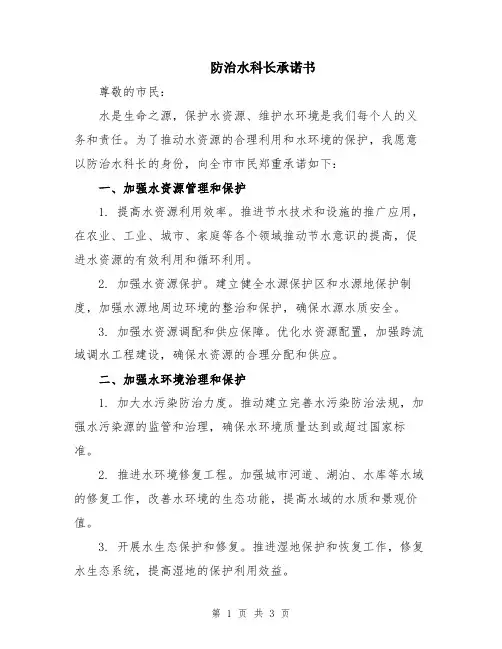 防治水科长承诺书

尊敬的市民：

水是生命之源，保护水资源、维护水环境是我们每个人的义务和责任。为了推动水资源的合理利用和水环境的保护，我愿意以防治水科长的身份，向全市市民郑重承诺如下：

一、加强水资源管理和保护

1. 提高水资源利用效率。推进节水技术和设施的推广应用，在农业、工业、城市、家庭等各个领域推动节水意识的提高，促进水资源的有效利用和循环利用。

2. 加强水资源保护。建立健全水源保护区和水源地保护制度，加强水源地周边环境的整治和保护，确保水源水质安全。

3. 加强水资源调配和供应保障。优化水资源配置，加强跨流域调水工程建设，确保水资源的合理分配和供应。

二、加强水环境治理和保护

1. 加大水污染防治力度。推动建立完善水污染防治法规，加强水污染源的监管和治理，确保水环境质量达到或超过国家标准。

2. 推进水环境修复工程。加强城市河道、湖泊、水库等水域的修复工作，改善水环境的生态功能，提高水域的水质和景观价值。

3. 开展水生态保护和修复。推进湿地保护和恢复工作，修复水生态系统，提高湿地的保护利用效益。

第 1 页 共 3 页